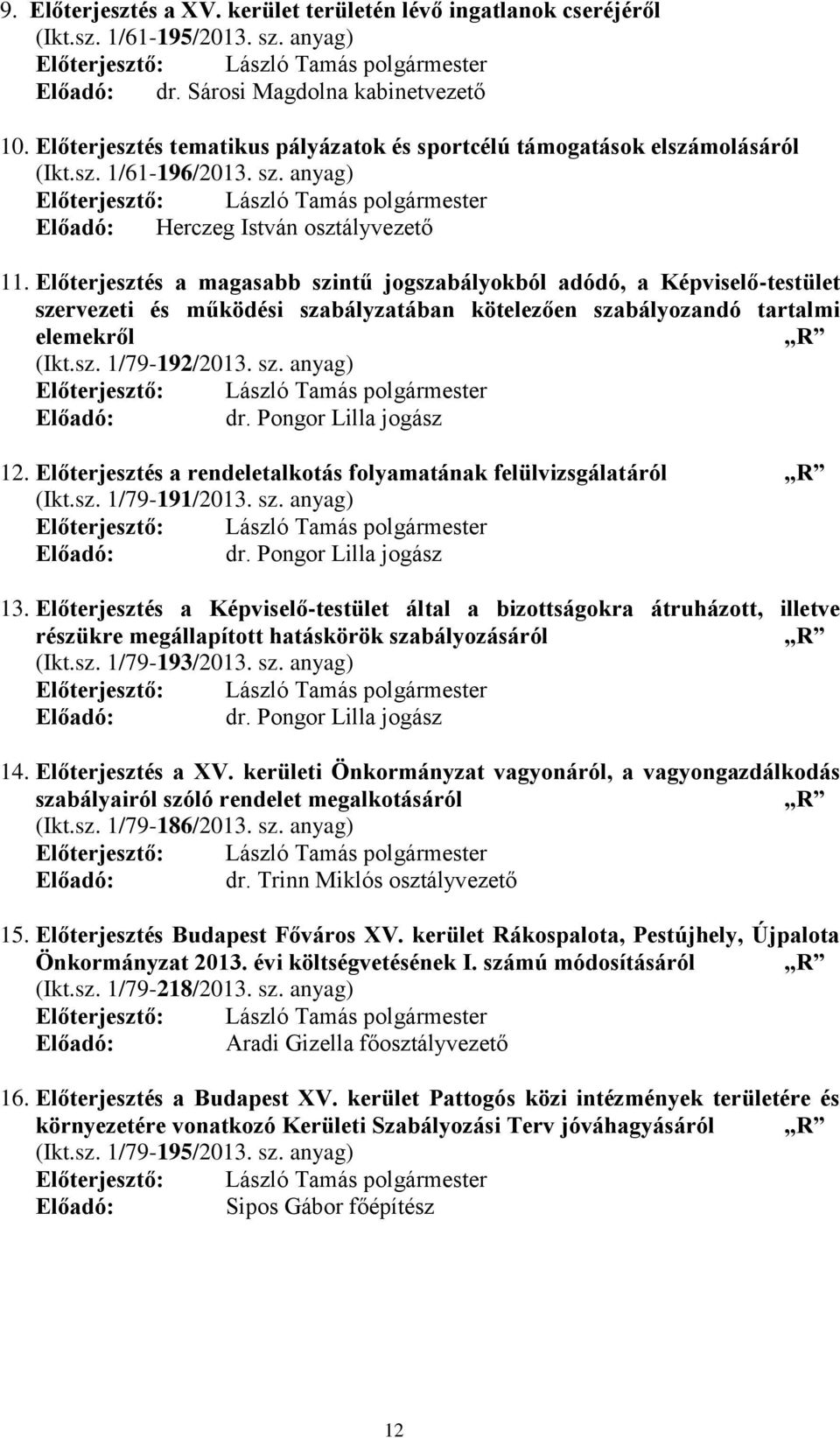 9. Előterjesztés a XV. kerület területén lévő ingatlanok cseréjéről
(Ikt.sz. 1/61-195/2013. sz. anyag)
Előterjesztő: László Tamás polgármester
Előadó: dr. Sárosi Magdolna kabinetvezető

10. Előterjesztés tematikus pályázatok és sportcélú támogatások elszámolásáról
(Ikt.sz. 1/61-196/2013. sz. anyag)
Előterjesztő: László Tamás polgármester
Előadó: Herczeg István osztályvezető

11. Előterjesztés a magasabb szintű jogszabályokból adódó, a Képviselő-testület szervezeti és működési szabályzatában kötelezően szabályozandó tartalmi elemekről „R”
(Ikt.sz. 1/79-192/2013. sz. anyag)
Előterjesztő: László Tamás polgármester
Előadó: dr. Pongor Lilla jogász

12. Előterjesztés a rendeletalkotás folyamatának felülvizsgálatáról „R”
(Ikt.sz. 1/79-191/2013. sz. anyag)
Előterjesztő: László Tamás polgármester
Előadó: dr. Pongor Lilla jogász

13. Előterjesztés a Képviselő-testület által a bizottságokra átruházott, illetve részükre megállapított hatáskörök szabályozásáról „R”
(Ikt.sz. 1/79-193/2013. sz. anyag)
Előterjesztő: László Tamás polgármester
Előadó: dr. Pongor Lilla jogász

14. Előterjesztés a XV. kerületi Önkormányzat vagyonáról, a vagyongazdálkodás szabályairól szóló rendelet megalkotásáról „R”
(Ikt.sz. 1/79-186/2013. sz. anyag)
Előterjesztő: László Tamás polgármester
Előadó: dr. Trinn Miklós osztályvezető

15. Előterjesztés Budapest Főváros XV. kerület Rákospalota, Pestújhely, Újpalota Önkormányzat 2013. évi költségvetésének I. számú módosításáról „R”
(Ikt.sz. 1/79-218/2013. sz. anyag)
Előterjesztő: László Tamás polgármester
Előadó: Aradi Gizella főosztályvezető

16. Előterjesztés a Budapest XV. kerület Pattogós közi intézmények területére és környezetére vonatkozó Kerületi Szabályozási Terv jóváhagyásáról „R”
(Ikt.sz. 1/79-195/2013. sz. anyag)
Előterjesztő: László Tamás polgármester
Előadó: Sipos Gábor főépítész

12